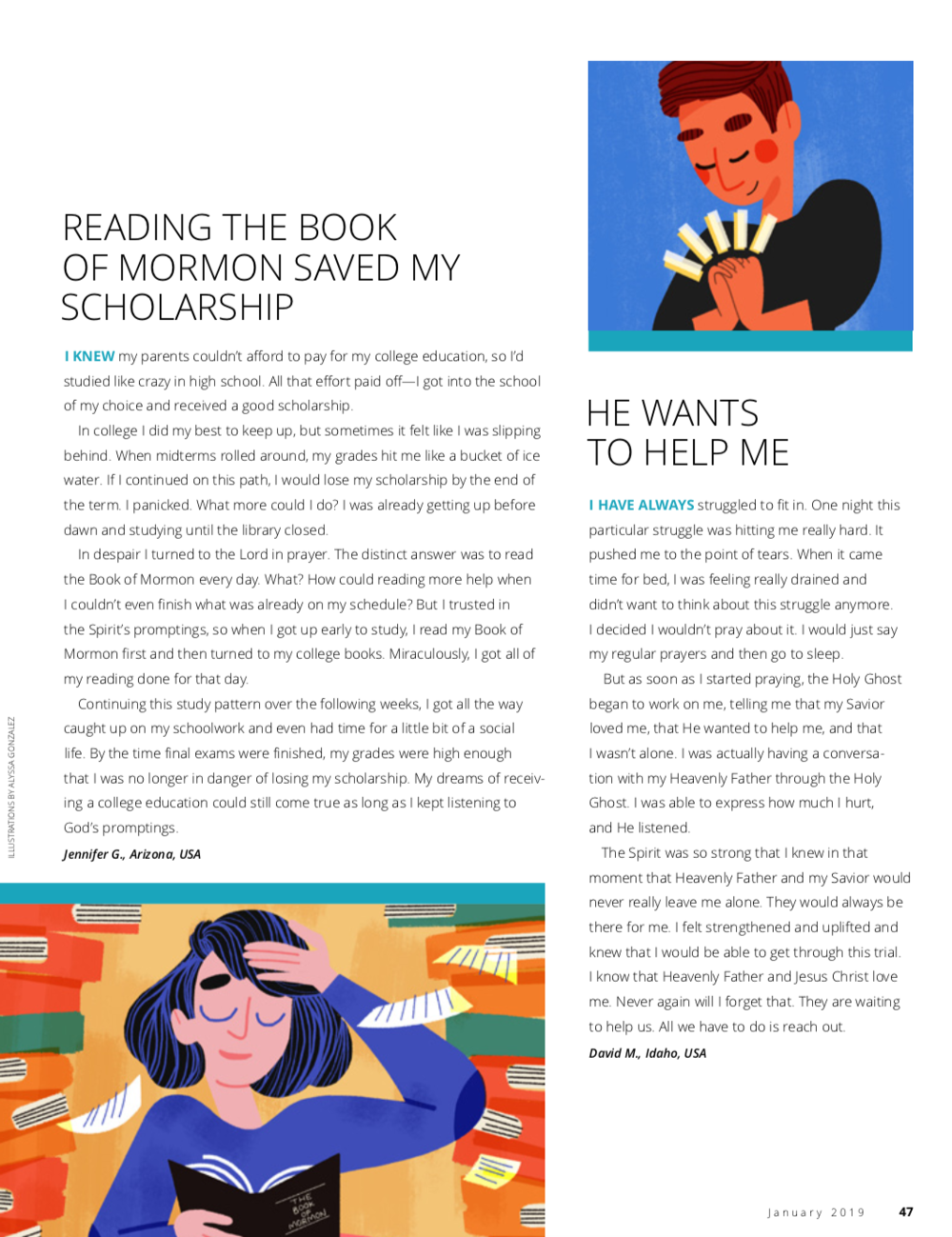 READING THE BOOK OF MORMON SAVED MY SCHOLARSHIP

I KNEW my parents couldn't afford to pay for my college education, so I'd studied like crazy in high school. All that effort paid off—I got into the school of my choice and received a good scholarship.

In college I did my best to keep up, but sometimes it felt like I was slipping behind. When midterms rolled around, my grades hit me like a bucket of ice water. If I continued on this path, I would lose my scholarship by the end of the term. I panicked. What more could I do? I was already getting up before dawn and studying until the library closed.

In despair I turned to the Lord in prayer. The distinct answer was to read the Book of Mormon every day. What? How could reading more help when I couldn't even finish what was already on my schedule? But I trusted in the Spirit's promptings, so when I got up early to study, I read my Book of Mormon first and then turned to my college books. Miraculously, I got all of my reading done for that day.

Continuing this study pattern over the following weeks, I got all the way caught up on my schoolwork and even had time for a little bit of a social life. By the time final exams were finished, my grades were high enough that I was no longer in danger of losing my scholarship. My dreams of receiving a college education could still come true as long as I kept listening to God's promptings.

Jennifer G., Arizona, USA

ILLUSTRATIONS BY ALYSSA GONZALEZ

THE BOOK OF MORMON

HE WANTS TO HELP ME

I HAVE ALWAYS struggled to fit in. One night this particular struggle was hitting me really hard. It pushed me to the point of tears. When it came time for bed, I was feeling really drained and didn't want to think about this struggle anymore. I decided I wouldn't pray about it. I would just say my regular prayers and then go to sleep.

But as soon as I started praying, the Holy Ghost began to work on me, telling me that my Savior loved me, that He wanted to help me, and that I wasn't alone. I was actually having a conversation with my Heavenly Father through the Holy Ghost. I was able to express how much I hurt, and He listened.

The Spirit was so strong that I knew in that moment that Heavenly Father and my Savior would never really leave me alone. They would always be there for me. I felt strengthened and uplifted and knew that I would be able to get through this trial. I know that Heavenly Father and Jesus Christ love me. Never again will I forget that. They are waiting to help us. All we have to do is reach out.

David M., Idaho, USA

January 2019 47